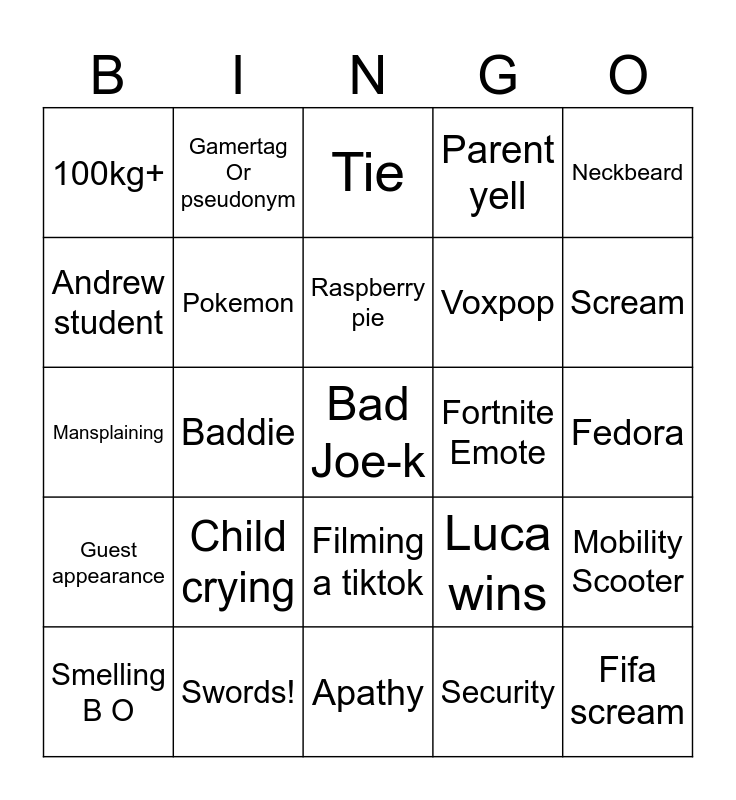 | B | I | N | G | O |
|---|---|---|---|---|
| 100kg+ | Gamertag Or pseudonym | Tie | Parent yell | Neckbeard |
| Andrew student | Pokemon | Raspberry pie | Voxpop | Scream |
| Mansplaining | Baddie | Bad Joe-k | Fortnite Emote | Fedora |
| Guest appearance | Child crying | Filming a tiktok | Luca wins | Mobility Scooter |
| Smelling B O | Swords! | Apathy | Security | Fifa scream |